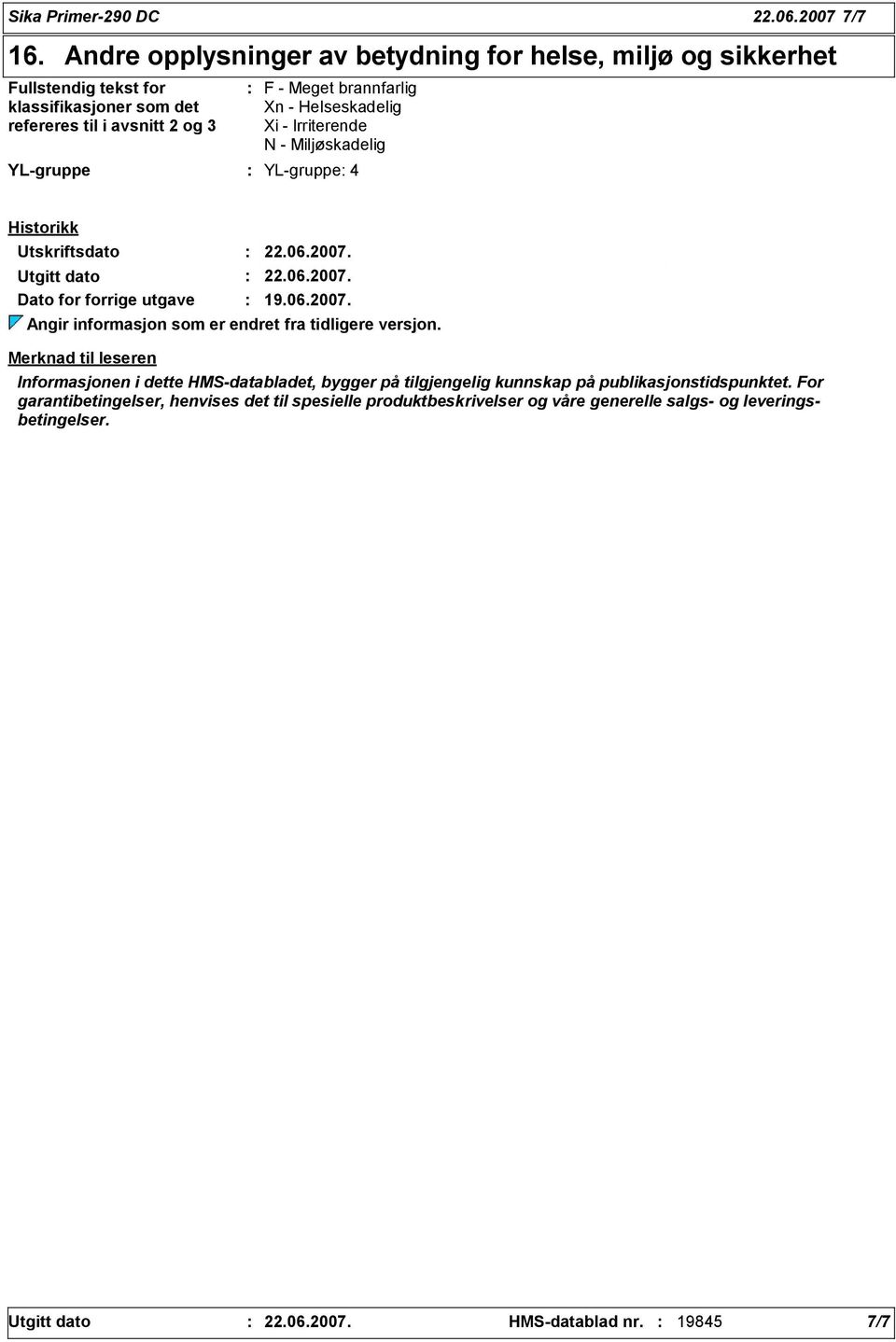 Sika Primer-290 DC 22.06.2007 7/7

16. Andre opplysninger av betydning for helse, miljø og sikkerhet

Fullstendig tekst for klassifikasjoner som det refereres til i avsnitt 2 og 3 : F - Meget brannfarlig
Xn - Helseskadelig
Xi - Irriterende
N - Miljøskadelig

YL-gruppe : YL-gruppe: 4

Historikk

Utskriftsdato : 22.06.2007.

Utgitt dato : 22.06.2007.

Dato for forrige utgave : 19.06.2007.

Angir informasjon som er endret fra tidligere versjon.

Merknad til leseren

Informasjonen i dette HMS-databladet, bygger på tilgjengelig kunnskap på publikasjonstidspunktet. For garantibetingelser, henvises det til spesielle produktbeskrivelser og våre generelle salgs- og leveringsbetingelser.

Utgitt dato : 22.06.2007. HMS-datablad nr. : 19845 7/7